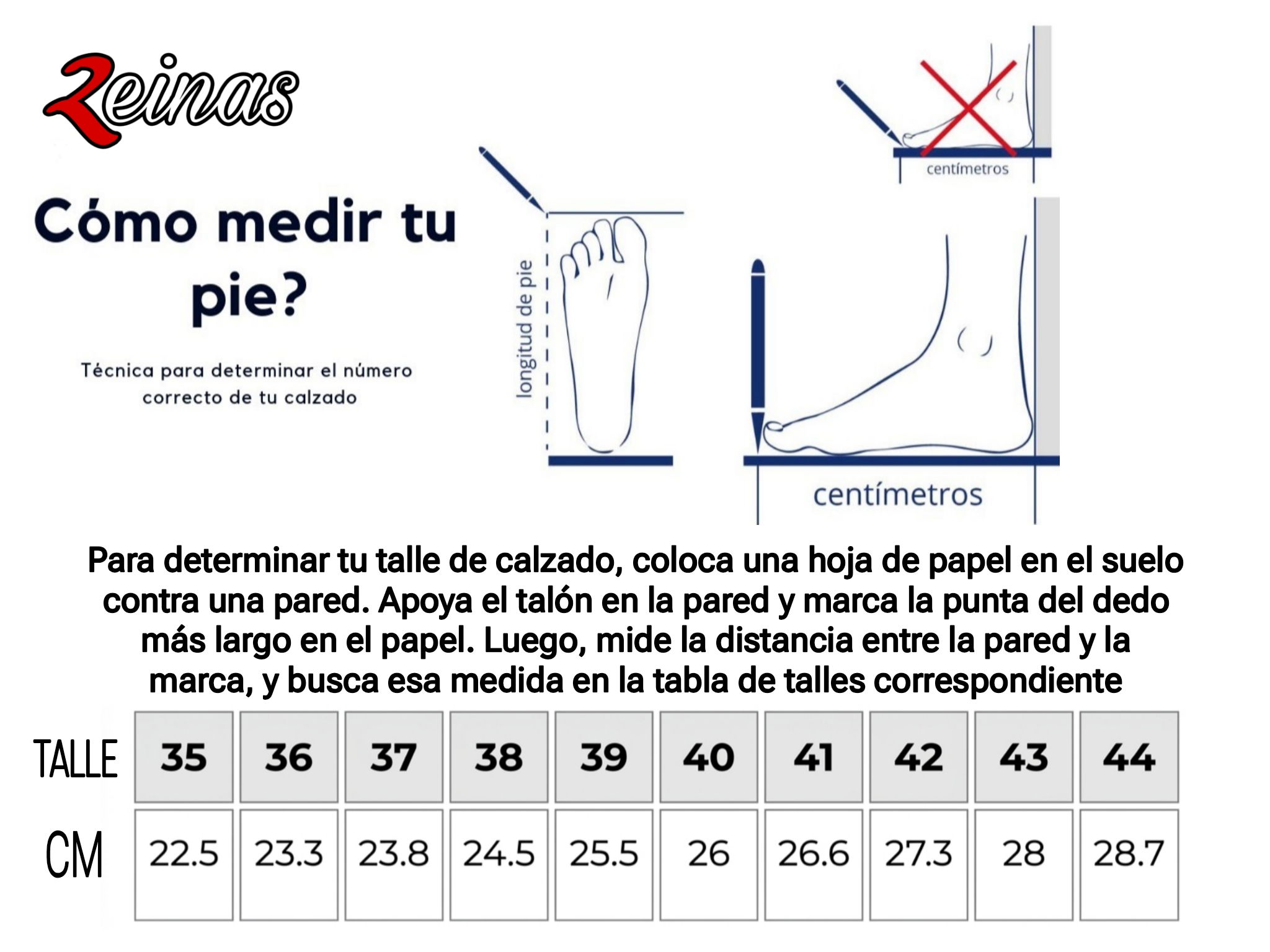 Reinas

Cómo medir tu pie?

Técnica para determinar el número correcto de tu calzado

centímetros

longitud de pie

centímetros

Para determinar tu talle de calzado, coloca una hoja de papel en el suelo contra una pared. Apoya el talón en la pared y marca la punta del dedo más largo en el papel. Luego, mide la distancia entre la pared y la marca, y busca esa medida en la tabla de talles correspondiente

| TALLE | 35 | 36 | 37 | 38 | 39 | 40 | 41 | 42 | 43 | 44 |
|---|---|---|---|---|---|---|---|---|---|---|
| CM | 22.5 | 23.3 | 23.8 | 24.5 | 25.5 | 26 | 26.6 | 27.3 | 28 | 28.7 |